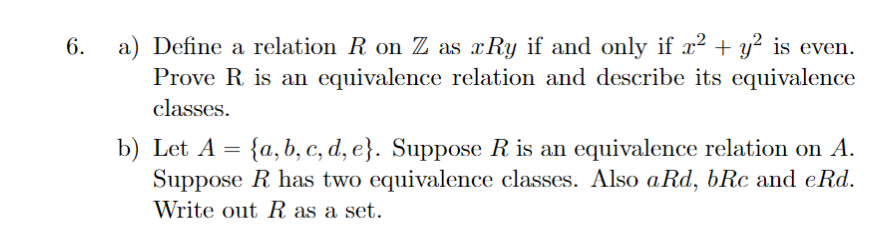 6. a) Define a relation $R$ on $\mathbb{Z}$ as $xRy$ if and only if $x^2 + y^2$ is even. Prove R is an equivalence relation and describe its equivalence classes.

b) Let $A = \{a, b, c, d, e\}$. Suppose $R$ is an equivalence relation on $A$. Suppose $R$ has two equivalence classes. Also $aRd$, $bRc$ and $eRd$. Write out $R$ as a set.